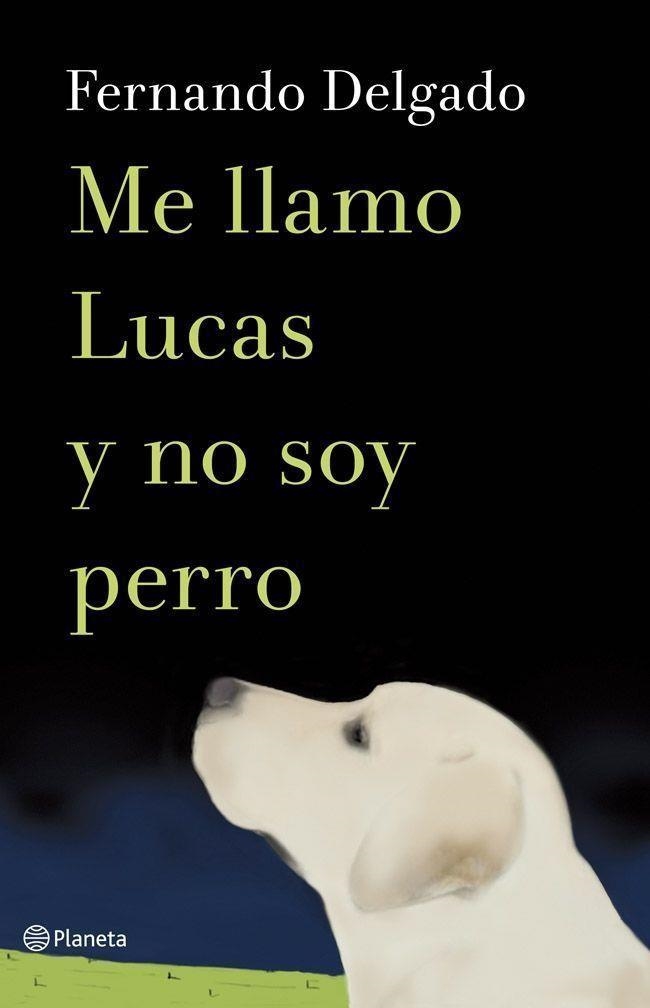 Fernando Delgado

Me llamo Lucas y no soy perro

Planeta